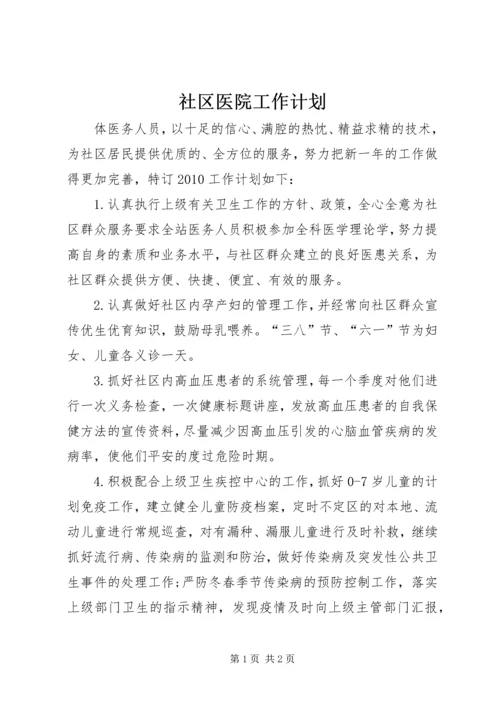 社区医院工作计划

体医务人员，以十足的信心、满腔的热忱、精益求精的技术，为社区居民提供优质的、全方位的服务，努力把新一年的工作做得更加完善，特订2010工作计划如下：

1.认真执行上级有关卫生工作的方针、政策，全心全意为社区群众服务要求全站医务人员积极参加全科医学理论学，努力提高自身的素质和业务水平，与社区群众建立的良好医患关系，为社区群众提供方便、快捷、便宜、有效的服务。

2.认真做好社区内孕产妇的管理工作，并经常向社区群众宣传优生优育知识，鼓励母乳喂养。“三八”节、“六一”节为妇女、儿童各义诊一天。

3.抓好社区内高血压患者的系统管理，每一个季度对他们进行一次义务检查，一次健康标题讲座，发放高血压患者的自我保健方法的宣传资料，尽量减少因高血压引发的心脑血管疾病的发病率，使他们平安的度过危险时期。

4.积极配合上级卫生疾控中心的工作，抓好0-7岁儿童的计划免疫工作，建立健全儿童防疫档案，定时不定区的对本地、流动儿童进行常规巡查，对有漏种、漏服儿童进行及时补救，继续抓好流行病、传染病的监测和防治，做好传染病及突发性公共卫生事件的处理工作；严防冬春季节传染病的预防控制工作，落实上级部门卫生的指示精神，发现疫情及时向上级主管部门汇报，

第1页 共2页